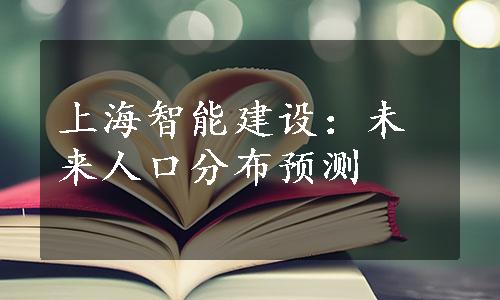 上海智能建设：未来人口分布预测